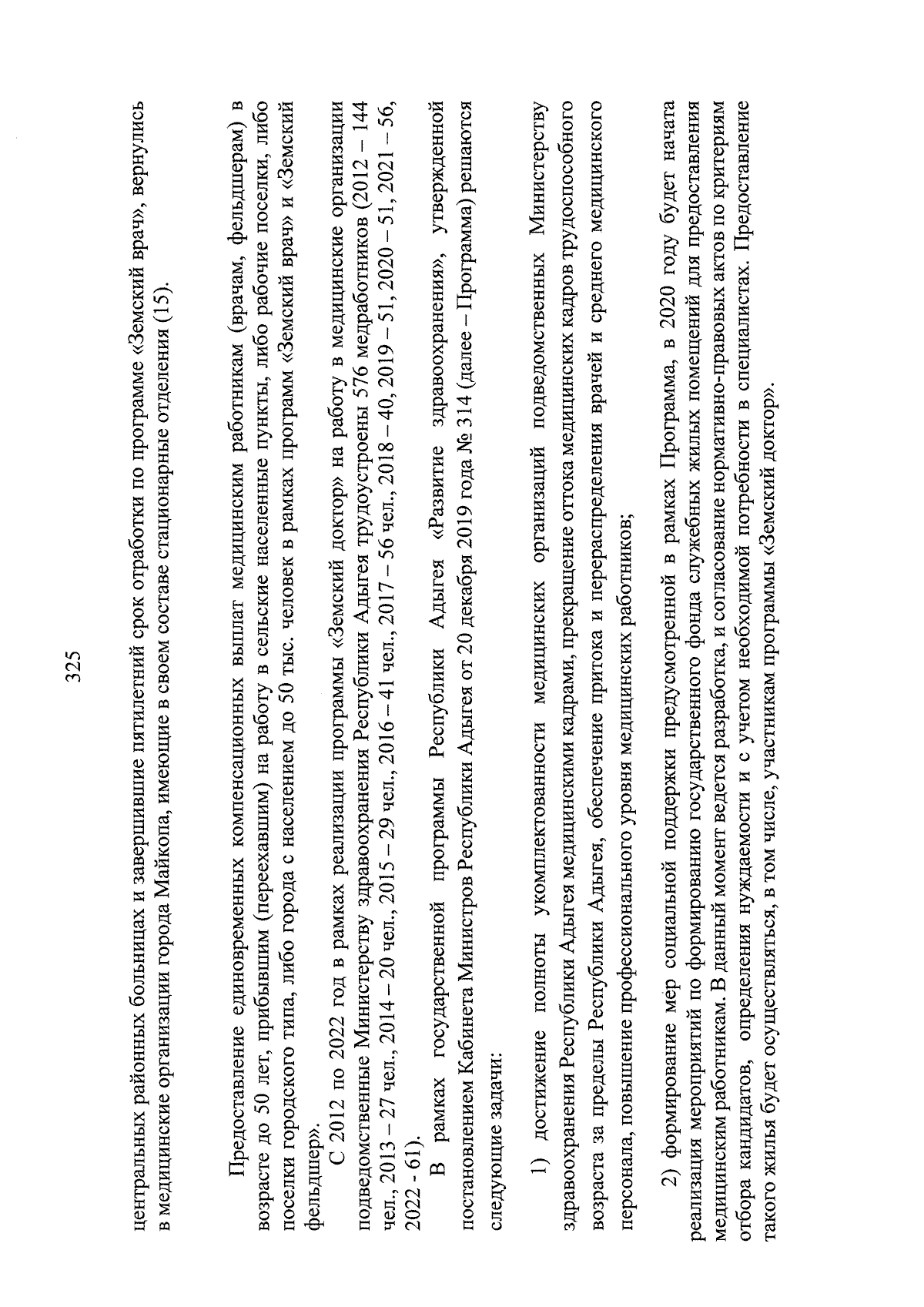 325

центральных районных больницах и завершившие пятилетний срок отработки по программе «Земский врач», вернулись в медицинские организации города Майкопа, имеющие в своем составе стационарные отделения (15).

Предоставление единовременных компенсационных выплат медицинским работникам (врачам, фельдшерам) в возрасте до 50 лет, прибывшим (переехавшим) на работу в сельские населенные пункты, либо рабочие поселки, либо поселки городского типа, либо города с населением до 50 тыс. человек в рамках программ «Земский врач» и «Земский фельдшер».

С 2012 по 2022 год в рамках реализации программы «Земский доктор» на работу в медицинские организации подведомственные Министерству здравоохранения Республики Адыгея трудоустроены 576 медработников (2012 – 144 чел., 2013 – 27 чел., 2014 – 20 чел., 2015 – 29 чел., 2016 – 41 чел., 2017 – 56 чел., 2018 – 40, 2019 – 51, 2020 – 51, 2021 – 56, 2022 - 61).

В рамках государственной программы Республики Адыгея «Развитие здравоохранения», утвержденной постановлением Кабинета Министров Республики Адыгея от 20 декабря 2019 года № 314 (далее – Программа) решаются следующие задачи:

1) достижение полноты укомплектованности медицинских организаций подведомственных Министерству здравоохранения Республики Адыгея медицинскими кадрами, прекращение оттока медицинских кадров трудоспособного возраста за пределы Республики Адыгея, обеспечение притока и перераспределения врачей и среднего медицинского персонала, повышение профессионального уровня медицинских работников;

2) формирование мер социальной поддержки предусмотренной в рамках Программа, в 2020 году будет начата реализация мероприятий по формированию государственного фонда служебных жилых помещений для предоставления медицинским работникам. В данный момент ведется разработка, и согласование нормативно-правовых актов по критериям отбора кандидатов, определения нуждаемости и с учетом необходимой потребности в специалистах. Предоставление такого жилья будет осуществляться, в том числе, участникам программы «Земский доктор».